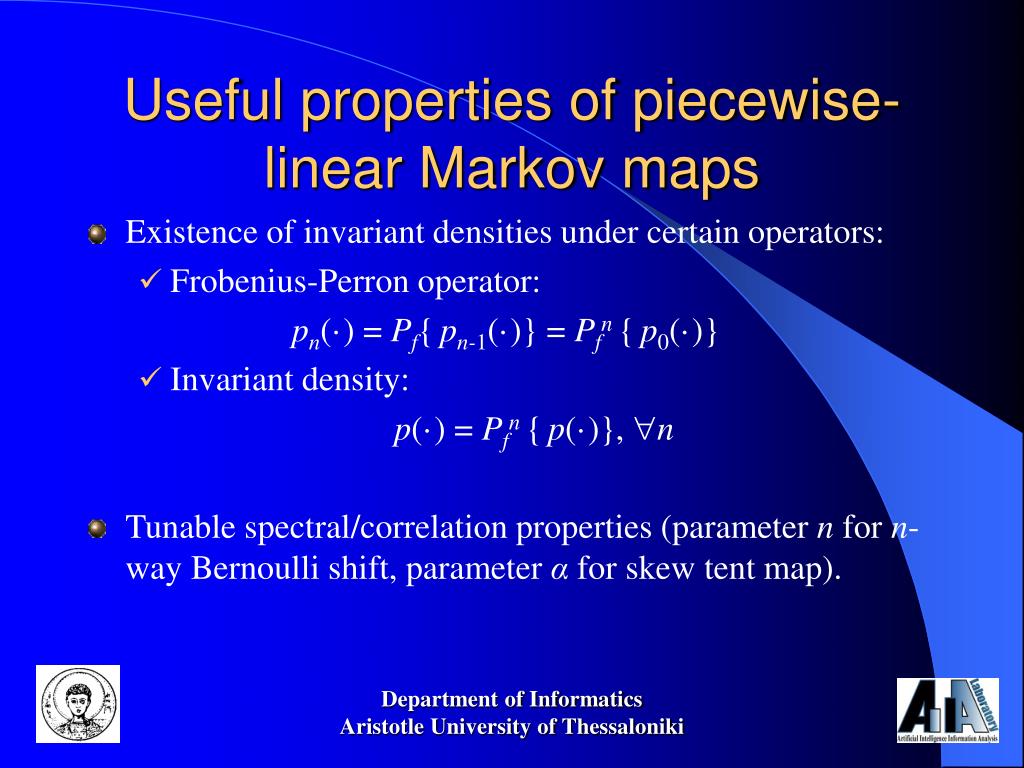 Useful properties of piecewise-linear Markov maps

Existence of invariant densities under certain operators:

✓ Frobenius-Perron operator:

$p_n(\cdot) = P_f\{ p_{n-1}(\cdot)\} = P_f^n \{ p_0(\cdot)\}$

✓ Invariant density:

$p(\cdot) = P_f^n \{ p(\cdot)\}, \forall n$

Tunable spectral/correlation properties (parameter $n$ for $n$-way Bernoulli shift, parameter $\alpha$ for skew tent map).

Department of Informatics
Aristotle University of Thessaloniki

AIIA Laboratory
Artificial Intelligence Information Analysis